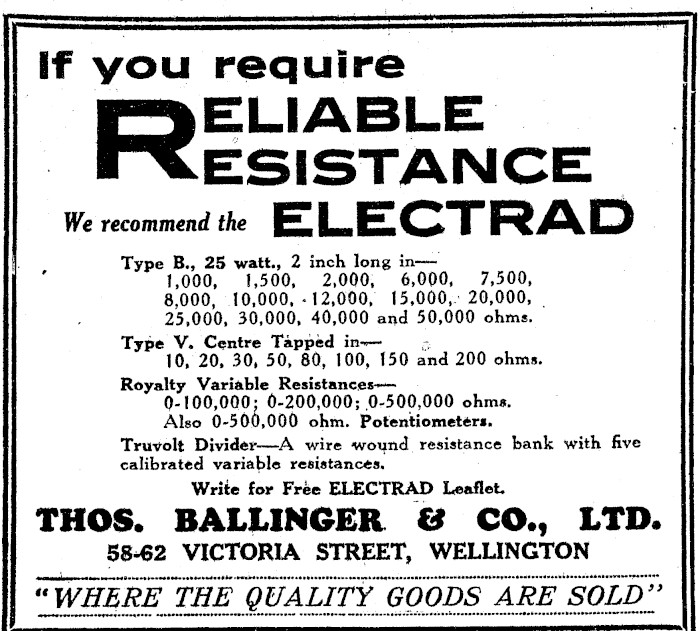 If you require

RELIABLE
RESISTANCE

We recommend the ELECTRAD

Type B., 25 watt., 2 inch long in—
1,000, 1,500, 2,000, 6,000, 7,500, 8,000, 10,000, 12,000, 15,000, 20,000, 25,000, 30,000, 40,000 and 50,000 ohms.

Type V. Centre Tapped in—
10, 20, 30, 50, 80, 100, 150 and 200 ohms.

Royalty Variable Resistances—
0-100,000; 0-200,000; 0-500,000 ohms.
Also 0-500,000 ohm. Potentiometers.

Truvolt Divider—A wire wound resistance bank with five calibrated variable resistances.

Write for Free ELECTRAD Leaflet.

THOS. BALLINGER & CO., LTD.
58-62 VICTORIA STREET, WELLINGTON

"WHERE THE QUALITY GOODS ARE SOLD"